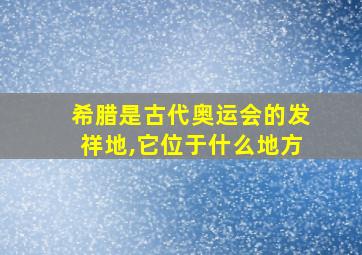 希腊是古代奥运会的发祥地,它位于什么地方